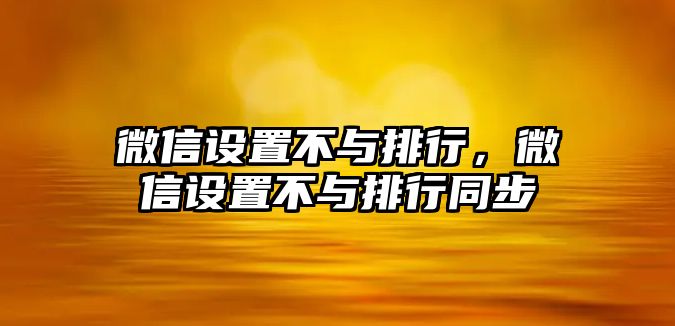 微信设置不与排行，微信设置不与排行同步